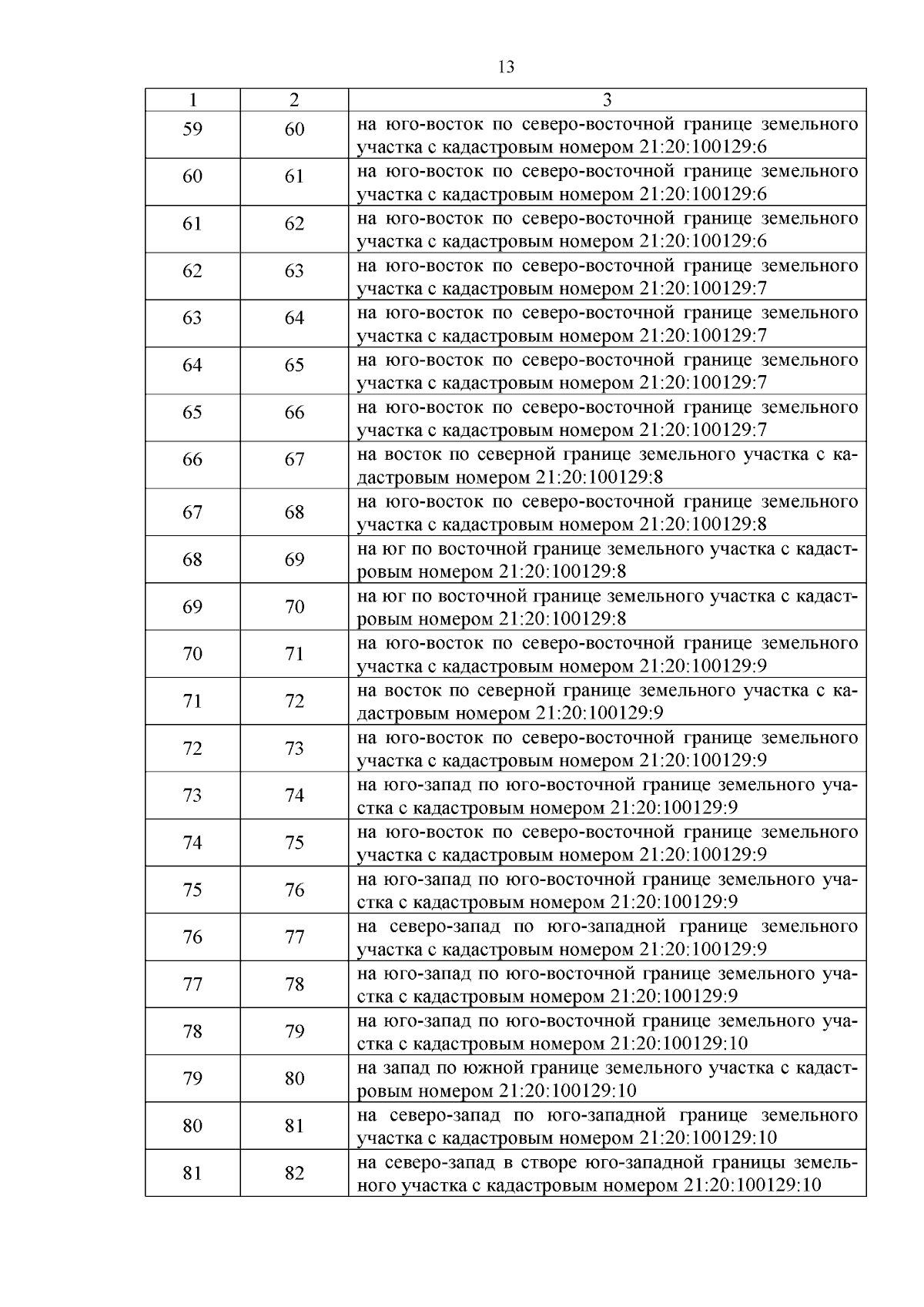 13

| 1 | 2 | 3 |
|---|---|---|
| 59 | 60 | на юго-восток по северо-восточной границе земельного участка с кадастровым номером 21:20:100129:6 |
| 60 | 61 | на юго-восток по северо-восточной границе земельного участка с кадастровым номером 21:20:100129:6 |
| 61 | 62 | на юго-восток по северо-восточной границе земельного участка с кадастровым номером 21:20:100129:6 |
| 62 | 63 | на юго-восток по северо-восточной границе земельного участка с кадастровым номером 21:20:100129:7 |
| 63 | 64 | на юго-восток по северо-восточной границе земельного участка с кадастровым номером 21:20:100129:7 |
| 64 | 65 | на юго-восток по северо-восточной границе земельного участка с кадастровым номером 21:20:100129:7 |
| 65 | 66 | на юго-восток по северо-восточной границе земельного участка с кадастровым номером 21:20:100129:7 |
| 66 | 67 | на восток по северной границе земельного участка с кадастровым номером 21:20:100129:8 |
| 67 | 68 | на юго-восток по северо-восточной границе земельного участка с кадастровым номером 21:20:100129:8 |
| 68 | 69 | на юг по восточной границе земельного участка с кадастровым номером 21:20:100129:8 |
| 69 | 70 | на юг по восточной границе земельного участка с кадастровым номером 21:20:100129:8 |
| 70 | 71 | на юго-восток по северо-восточной границе земельного участка с кадастровым номером 21:20:100129:9 |
| 71 | 72 | на восток по северной границе земельного участка с кадастровым номером 21:20:100129:9 |
| 72 | 73 | на юго-восток по северо-восточной границе земельного участка с кадастровым номером 21:20:100129:9 |
| 73 | 74 | на юго-запад по юго-восточной границе земельного участка с кадастровым номером 21:20:100129:9 |
| 74 | 75 | на юго-восток по северо-восточной границе земельного участка с кадастровым номером 21:20:100129:9 |
| 75 | 76 | на юго-запад по юго-восточной границе земельного участка с кадастровым номером 21:20:100129:9 |
| 76 | 77 | на северо-запад по юго-западной границе земельного участка с кадастровым номером 21:20:100129:9 |
| 77 | 78 | на юго-запад по юго-восточной границе земельного участка с кадастровым номером 21:20:100129:9 |
| 78 | 79 | на юго-запад по юго-восточной границе земельного участка с кадастровым номером 21:20:100129:10 |
| 79 | 80 | на запад по южной границе земельного участка с кадастровым номером 21:20:100129:10 |
| 80 | 81 | на северо-запад по юго-западной границе земельного участка с кадастровым номером 21:20:100129:10 |
| 81 | 82 | на северо-запад в створе юго-западной границы земельного участка с кадастровым номером 21:20:100129:10 |